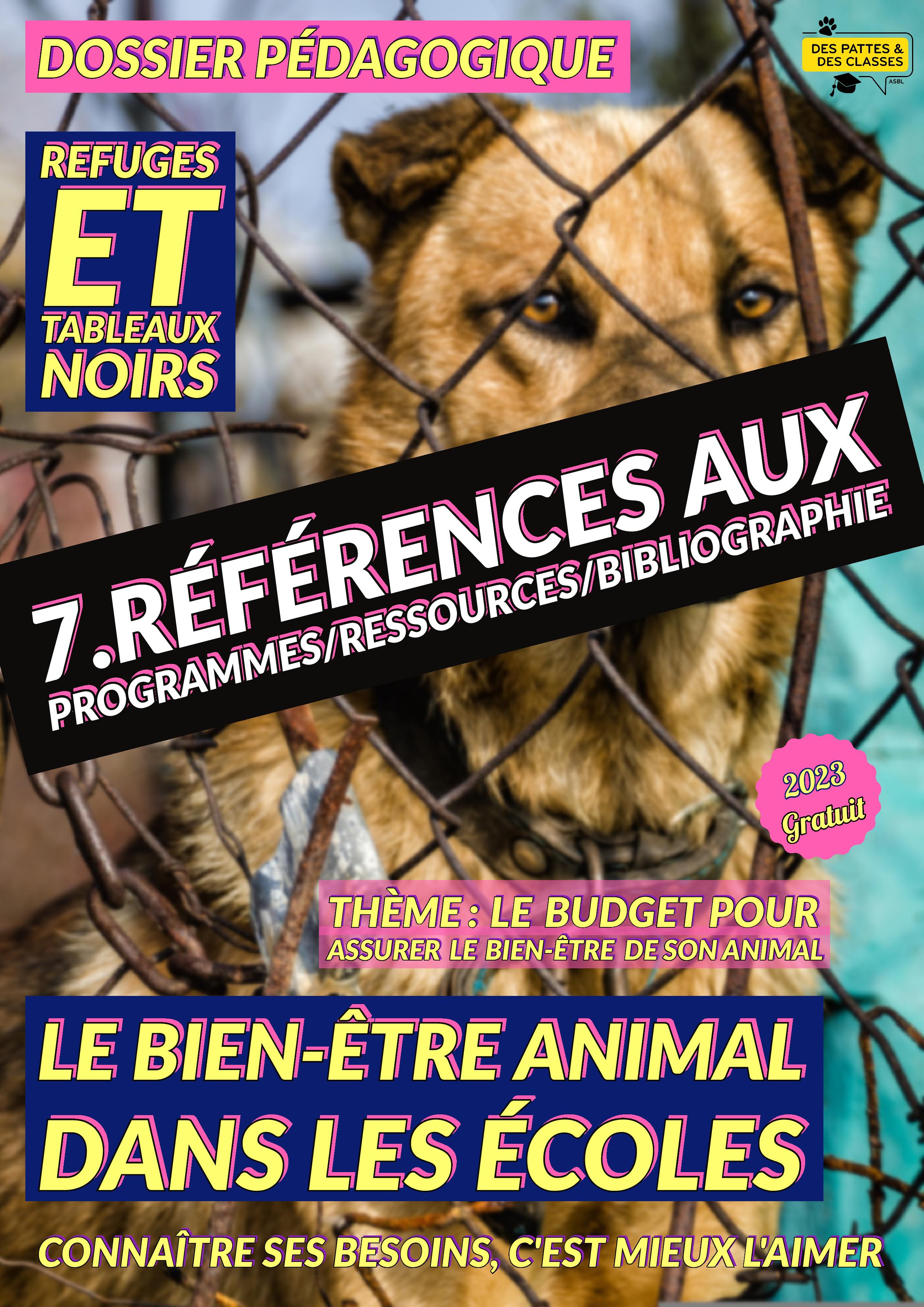 DOSSIER PÉDAGOGIQUE

DES PATTES & DES CLASSES
ASBL

REFUGES
ET
TABLEAUX NOIRS

7.RÉFÉRENCES AUX
PROGRAMMES/RESSOURCES/BIBLIOGRAPHIE

2023
Gratuit

THÈME : LE BUDGET POUR
ASSURER LE BIEN-ÊTRE DE SON ANIMAL

LE BIEN-ÊTRE ANIMAL
DANS LES ÉCOLES

CONNAÎTRE SES BESOINS, C'EST MIEUX L'AIMER